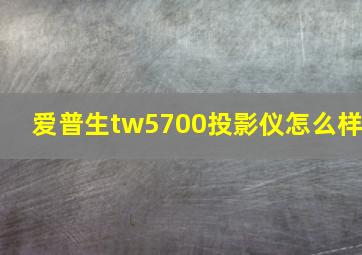 爱普生tw5700投影仪怎么样